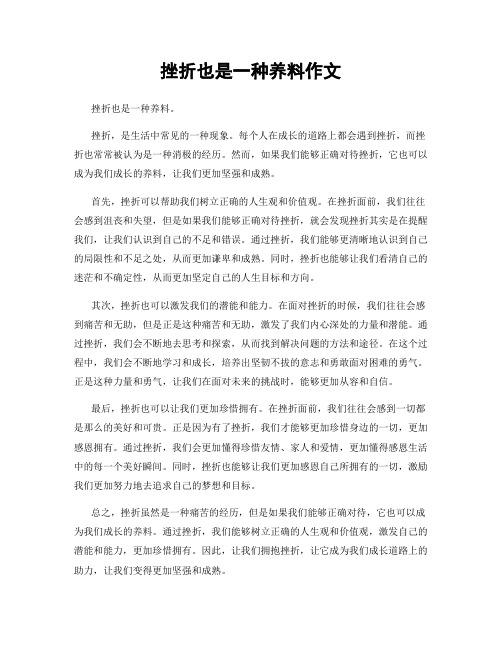 挫折也是一种养料作文

挫折也是一种养料。

挫折，是生活中常见的一种现象。每个人在成长的道路上都会遇到挫折，而挫折也常常被认为是一种消极的经历。然而，如果我们能够正确对待挫折，它也可以成为我们成长的养料，让我们更加坚强和成熟。

首先，挫折可以帮助我们树立正确的人生观和价值观。在挫折面前，我们往往会感到沮丧和失望，但是如果我们能够正确对待挫折，就会发现挫折其实是在提醒我们，让我们认识到自己的不足和错误。通过挫折，我们能够更清晰地认识到自己的局限性和不足之处，从而更加谦卑和成熟。同时，挫折也能够让我们看清自己的迷茫和不确定性，从而更加坚定自己的人生目标和方向。

其次，挫折也可以激发我们的潜能和能力。在面对挫折的时候，我们往往会感到痛苦和无助，但是正是这种痛苦和无助，激发了我们内心深处的力量和潜能。通过挫折，我们会不断地去思考和探索，从而找到解决问题的方法和途径。在这个过程中，我们会不断地学习和成长，培养出坚韧不拔的意志和勇敢面对困难的勇气。正是这种力量和勇气，让我们在面对未来的挑战时，能够更加从容和自信。

最后，挫折也可以让我们更加珍惜拥有。在挫折面前，我们往往会感到一切都是那么的美好和可贵。正是因为有了挫折，我们才能够更加珍惜身边的一切，更加感恩拥有。通过挫折，我们会更加懂得珍惜友情、家人和爱情，更加懂得感恩生活中的每一个美好瞬间。同时，挫折也能够让我们更加感恩自己所拥有的一切，激励我们更加努力地去追求自己的梦想和目标。

总之，挫折虽然是一种痛苦的经历，但是如果我们能够正确对待，它也可以成为我们成长的养料。通过挫折，我们能够树立正确的人生观和价值观，激发自己的潜能和能力，更加珍惜拥有。因此，让我们拥抱挫折，让它成为我们成长道路上的助力，让我们变得更加坚强和成熟。